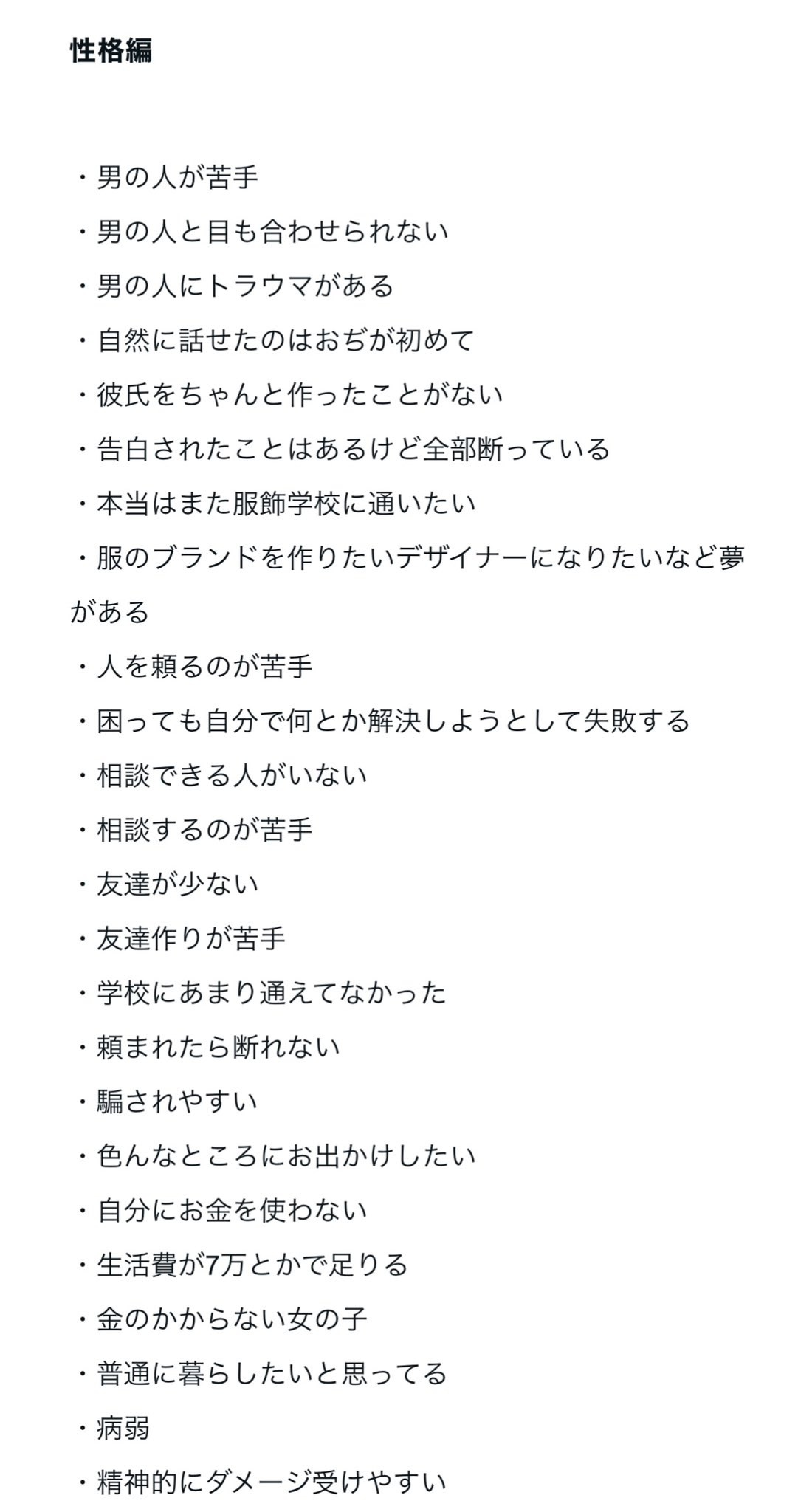 性格編

・男の人が苦手
・男の人と目も合わせられない
・男の人にトラウマがある
・自然に話せたのはおぢが初めて
・彼氏をちゃんと作ったことがない
・告白されたことはあるけど全部断っている
・本当はまた服飾学校に通いたい
・服のブランドを作りたいデザイナーになりたいなど夢がある
・人を頼るのが苦手
・困っても自分で何とか解決しようとして失敗する
・相談できる人がいない
・相談するのが苦手
・友達が少ない
・友達作りが苦手
・学校にあまり通えてなかった
・頼まれたら断れない
・騙されやすい
・色んなところにお出かけしたい
・自分にお金を使わない
・生活費が7万とかで足りる
・金のかからない女の子
・普通に暮らしたいと思ってる
・病弱
・精神的にダメージ受けやすい